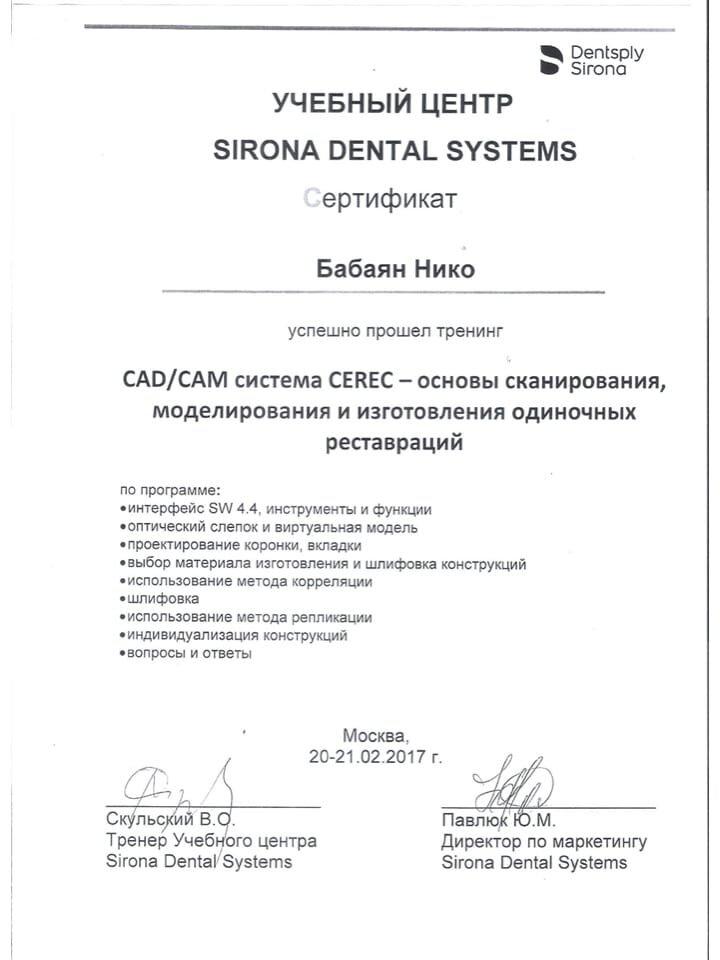 Dentsply Sirona

УЧЕБНЫЙ ЦЕНТР
SIRONA DENTAL SYSTEMS

Сертификат

Бабаян Нико

успешно прошел тренинг

CAD/CAM система CEREC – основы сканирования, моделирования и изготовления одиночных реставраций

по программе:
•интерфейс SW 4.4, инструменты и функции
•оптический слепок и виртуальная модель
•проектирование коронки, вкладки
•выбор материала изготовления и шлифовка конструкций
•использование метода корреляции
•шлифовка
•использование метода репликации
•индивидуализация конструкций
•вопросы и ответы

Москва,
20-21.02.2017 г.

Скульский В.О.
Тренер Учебного центра
Sirona Dental Systems

Павлюк Ю.М.
Директор по маркетингу
Sirona Dental Systems